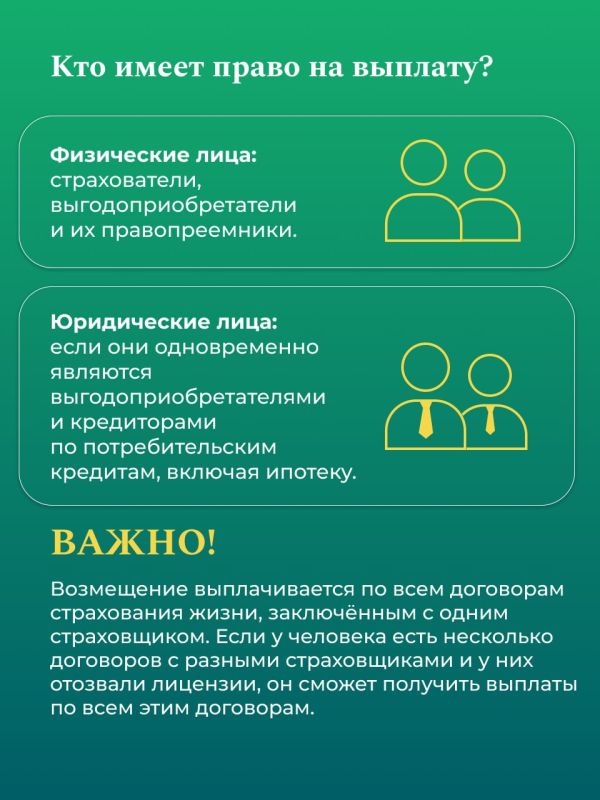 Кто имеет право на выплату?

Физические лица:
страхователи, выгодоприобретатели и их правопреемники.

Юридические лица:
если они одновременно являются выгодоприобретателями и кредиторами по потребительским кредитам, включая ипотеку.

ВАЖНО!

Возмещение выплачивается по всем договорам страхования жизни, заключённым с одним страховщиком. Если у человека есть несколько договоров с разными страховщиками и у них отозвали лицензии, он сможет получить выплаты по всем этим договорам.